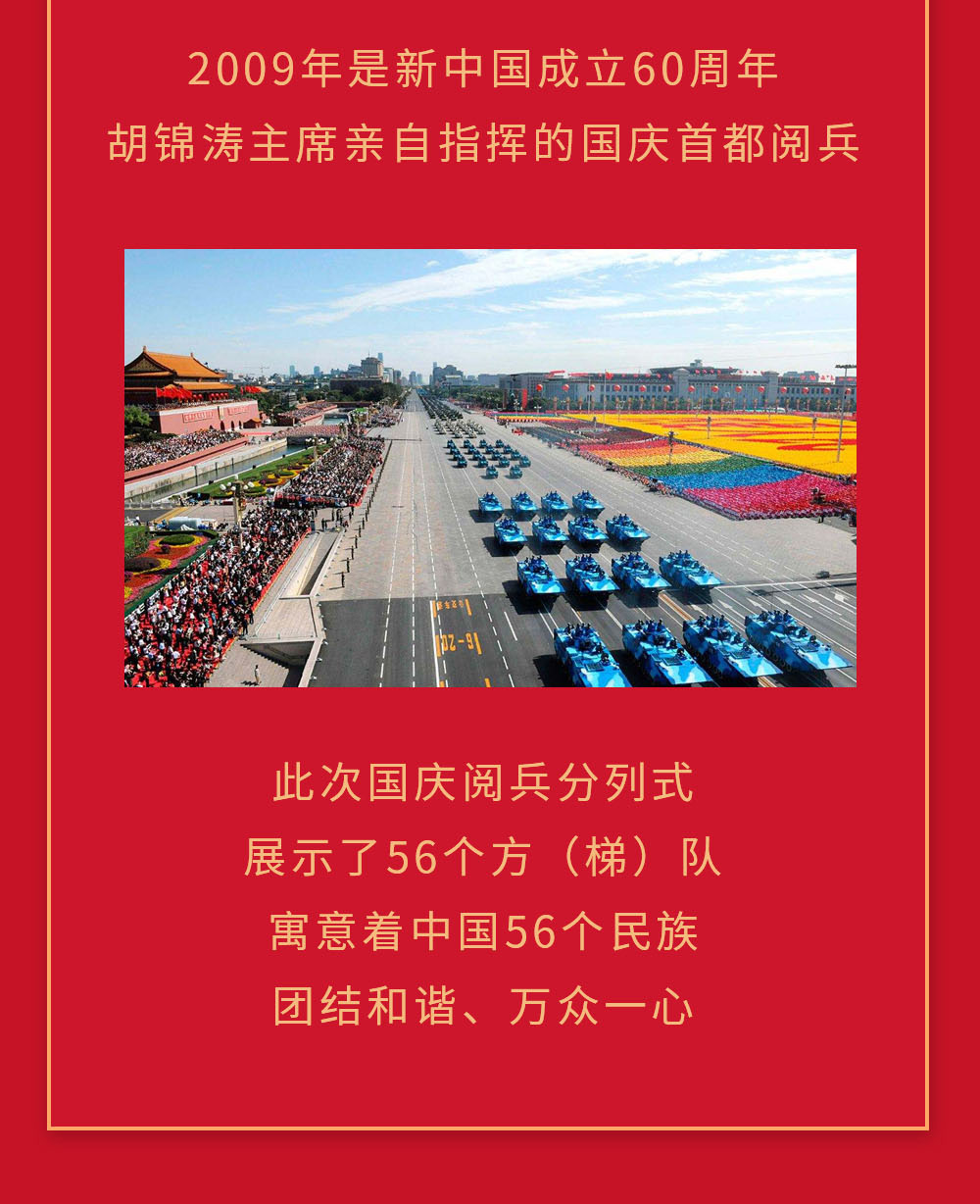 2009年是新中国成立60周年
胡锦涛主席亲自指挥的国庆首都阅兵

此次国庆阅兵分列式
展示了56个方（梯）队
寓意着中国56个民族
团结和谐、万众一心